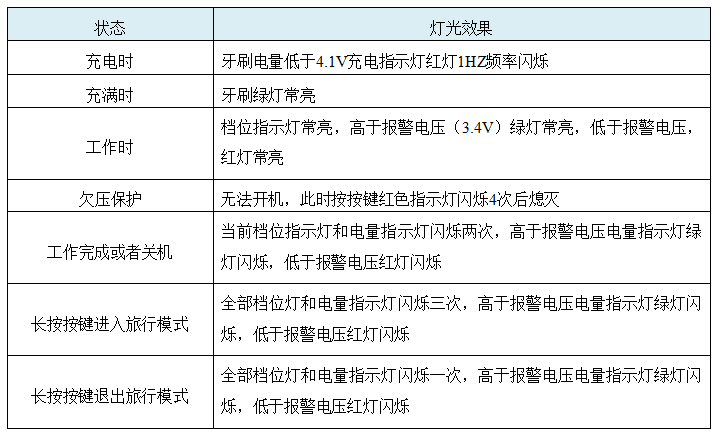 | 状态 | 灯光效果 |
|---|---|
| 充电时 | 牙刷电量低于4.1V充电指示灯红灯1HZ频率闪烁 |
| 充满时 | 牙刷绿灯常亮 |
| 工作时 | 档位指示灯常亮，高于报警电压（3.4V）绿灯常亮，低于报警电压，红灯常亮 |
| 欠压保护 | 无法开机，此时按按键红色指示灯闪烁4次后熄灭 |
| 工作完成或者关机 | 当前档位指示灯和电量指示灯闪烁两次，高于报警电压电量指示灯绿灯闪烁，低于报警电压红灯闪烁 |
| 长按按键进入旅行模式 | 全部档位灯和电量指示灯闪烁三次，高于报警电压电量指示灯绿灯闪烁，低于报警电压红灯闪烁 |
| 长按按键退出旅行模式 | 全部档位灯和电量指示灯闪烁一次，高于报警电压电量指示灯绿灯闪烁，低于报警电压红灯闪烁 |